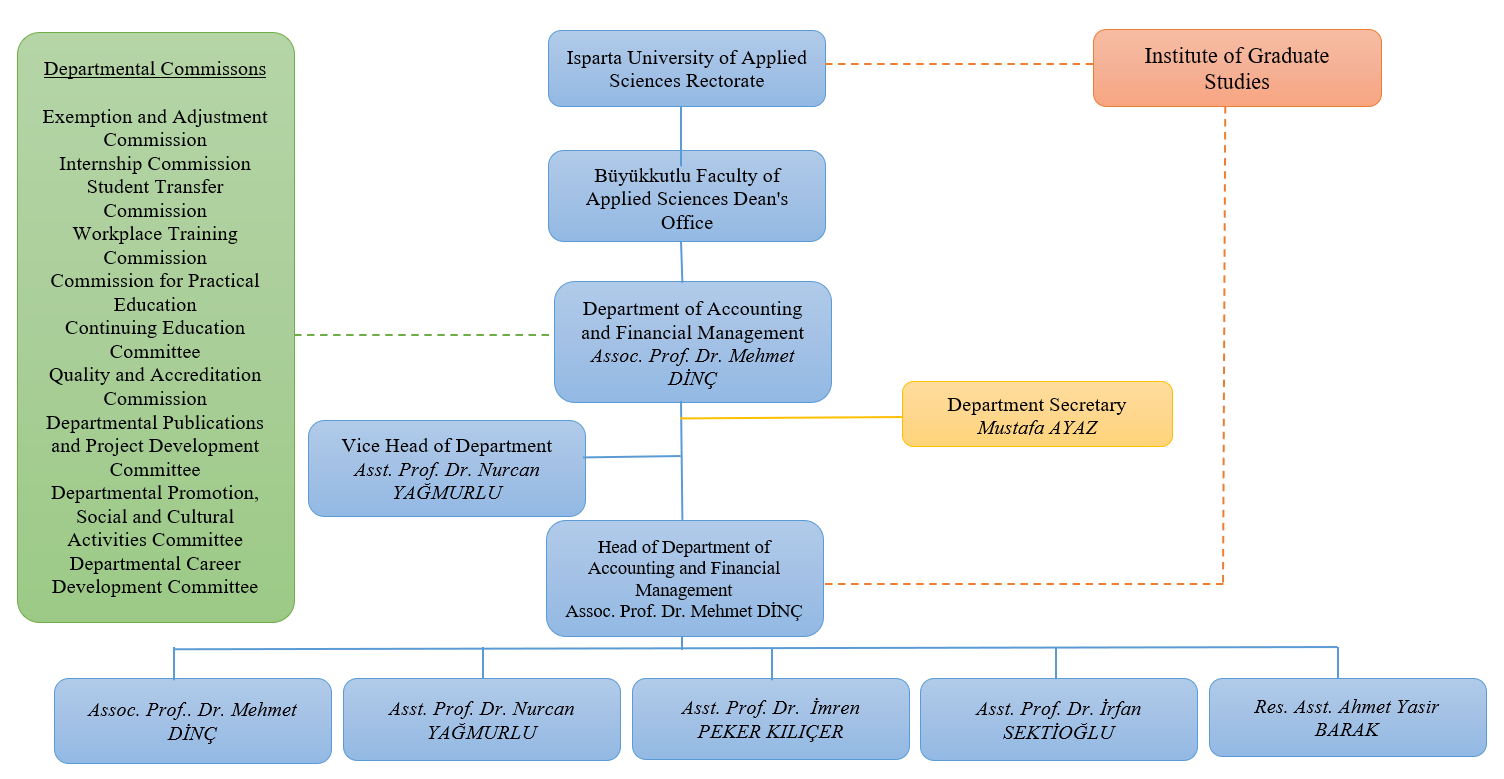 Departmental Commissons

Exemption and Adjustment Commission
Internship Commission
Student Transfer Commission
Workplace Training Commission
Commission for Practical Education
Continuing Education Committee
Quality and Accreditation Commission
Departmental Publications and Project Development Committee
Departmental Promotion, Social and Cultural Activities Committee
Departmental Career Development Committee

Isparta University of Applied Sciences Rectorate

Institute of Graduate Studies

Büyükkutlu Faculty of Applied Sciences Dean's Office

Department of Accounting and Financial Management
Assoc. Prof. Dr. Mehmet DİNÇ

Department Secretary
Mustafa AYAZ

Vice Head of Department
Asst. Prof. Dr. Nurcan YAĞMURLU

Head of Department of Accounting and Financial Management
Assoc. Prof. Dr. Mehmet DİNÇ

Assoc. Prof.. Dr. Mehmet DİNÇ

Asst. Prof. Dr. Nurcan YAĞMURLU

Asst. Prof. Dr. İmren PEKER KILIÇER

Asst. Prof. Dr. İrfan SEKTİOĞLU

Res. Asst. Ahmet Yasir BARAK